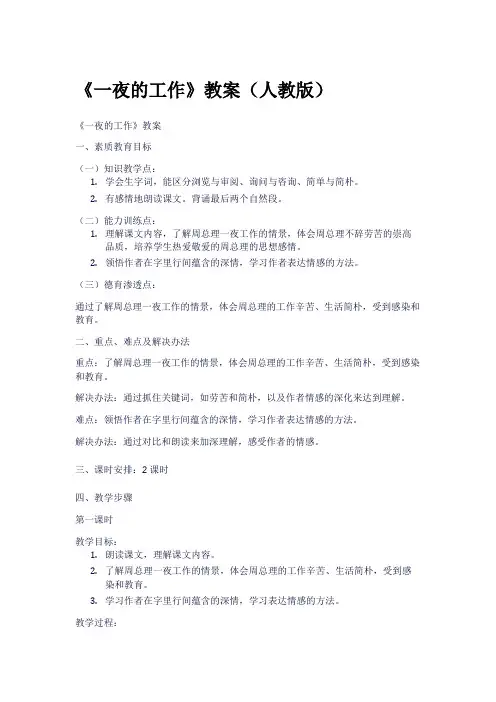 《一夜的工作》教案（人教版）

《一夜的工作》教案

一、素质教育目标

（一）知识教学点：

1. 学会生字词，能区分浏览与审阅、询问与咨询、简单与简朴。
2. 有感情地朗读课文，背诵最后两个自然段。

（二）能力训练点：

1. 理解课文内容，了解周总理一夜工作的情景，体会周总理不辞劳苦的崇高品质，培养学生热爱敬爱的周总理的思想感情。
2. 领悟作者在字里行间蕴含的深情，学习作者表达情感的方法。

（三）德育渗透点：

通过了解周总理一夜工作的情景，体会周总理的工作辛苦、生活简朴，受到感染和教育。

二、重点、难点及解决办法

重点：了解周总理一夜工作的情景，体会周总理的工作辛苦、生活简朴，受到感染和教育。

解决办法：通过抓住关键词，如劳苦和简朴，以及作者情感的深化来达到理解。

难点：领悟作者在字里行间蕴含的深情，学习作者表达情感的方法。

解决办法：通过对比和朗读来加深理解，感受作者的情感。

三、课时安排：2 课时

四、教学步骤

第一课时

教学目标：

1. 朗读课文，理解课文内容。
2. 了解周总理一夜工作的情景，体会周总理的工作辛苦、生活简朴，受到感染和教育。
3. 学习作者在字里行间蕴含的深情，学习表达情感的方法。

教学过程：